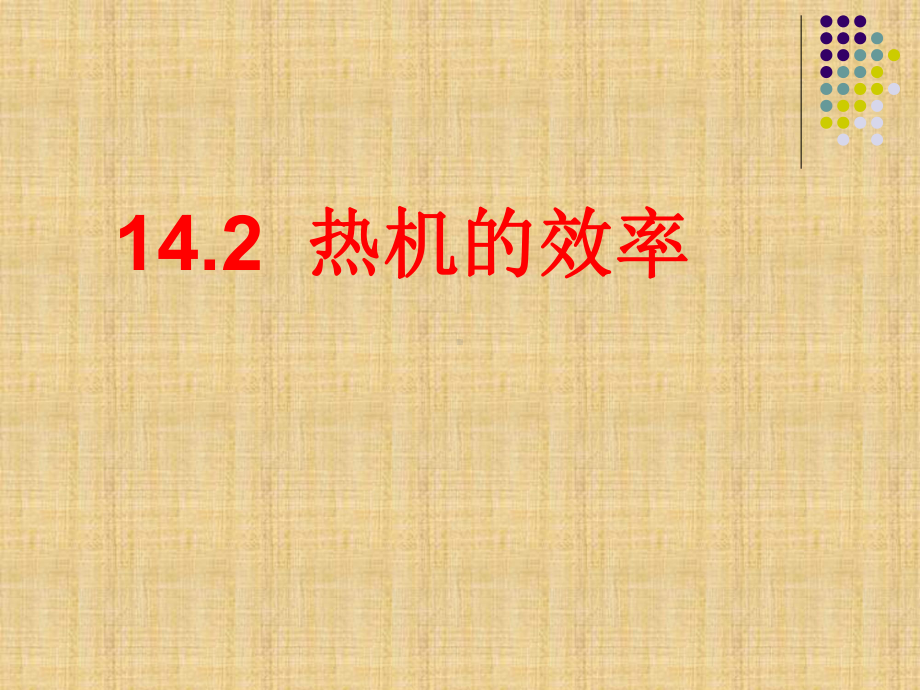 14.2 热机的效率